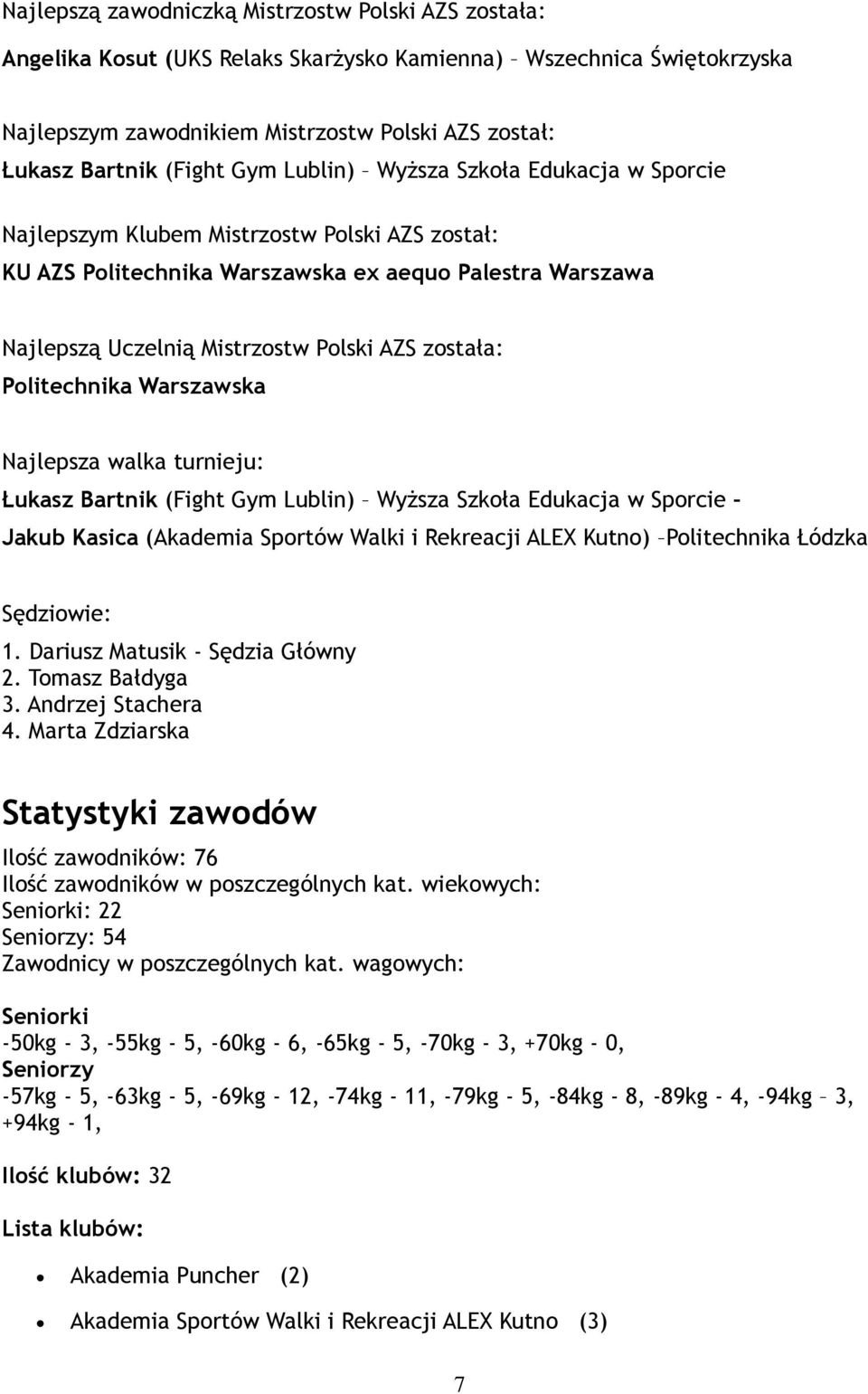 Najlepszą zawodniczką Mistrzostw Polski AZS została:
Angelika Kosut (UKS Relaks Skarżysko Kamienna) – Wszechnica Świętokrzyska

Najlepszym zawodnikiem Mistrzostw Polski AZS został:
Łukasz Bartnik (Fight Gym Lublin) – Wyższa Szkoła Edukacja w Sporcie

Najlepszym Klubem Mistrzostw Polski AZS został:
KU AZS Politechnika Warszawska ex aequo Palestra Warszawa

Najlepszą Uczelnią Mistrzostw Polski AZS została:
Politechnika Warszawska

Najlepsza walka turnieju:
Łukasz Bartnik (Fight Gym Lublin) – Wyższa Szkoła Edukacja w Sporcie –
Jakub Kasica (Akademia Sportów Walki i Rekreacji ALEX Kutno) –Politechnika Łódzka

Sędziowie:
1. Dariusz Matusik - Sędzia Główny
2. Tomasz Bałdyga
3. Andrzej Stachera
4. Marta Zdziarska

Statystyki zawodów

Ilość zawodników: 76
Ilość zawodników w poszczególnych kat. wiekowych:
Seniorki: 22
Seniorzy: 54
Zawodnicy w poszczególnych kat. wagowych:

Seniorki
-50kg - 3, -55kg - 5, -60kg - 6, -65kg - 5, -70kg - 3, +70kg - 0,
Seniorzy
-57kg - 5, -63kg - 5, -69kg - 12, -74kg - 11, -79kg - 5, -84kg - 8, -89kg - 4, -94kg – 3, +94kg - 1,

Ilość klubów: 32

Lista klubów:

• Akademia Puncher (2)
• Akademia Sportów Walki i Rekreacji ALEX Kutno (3)

7